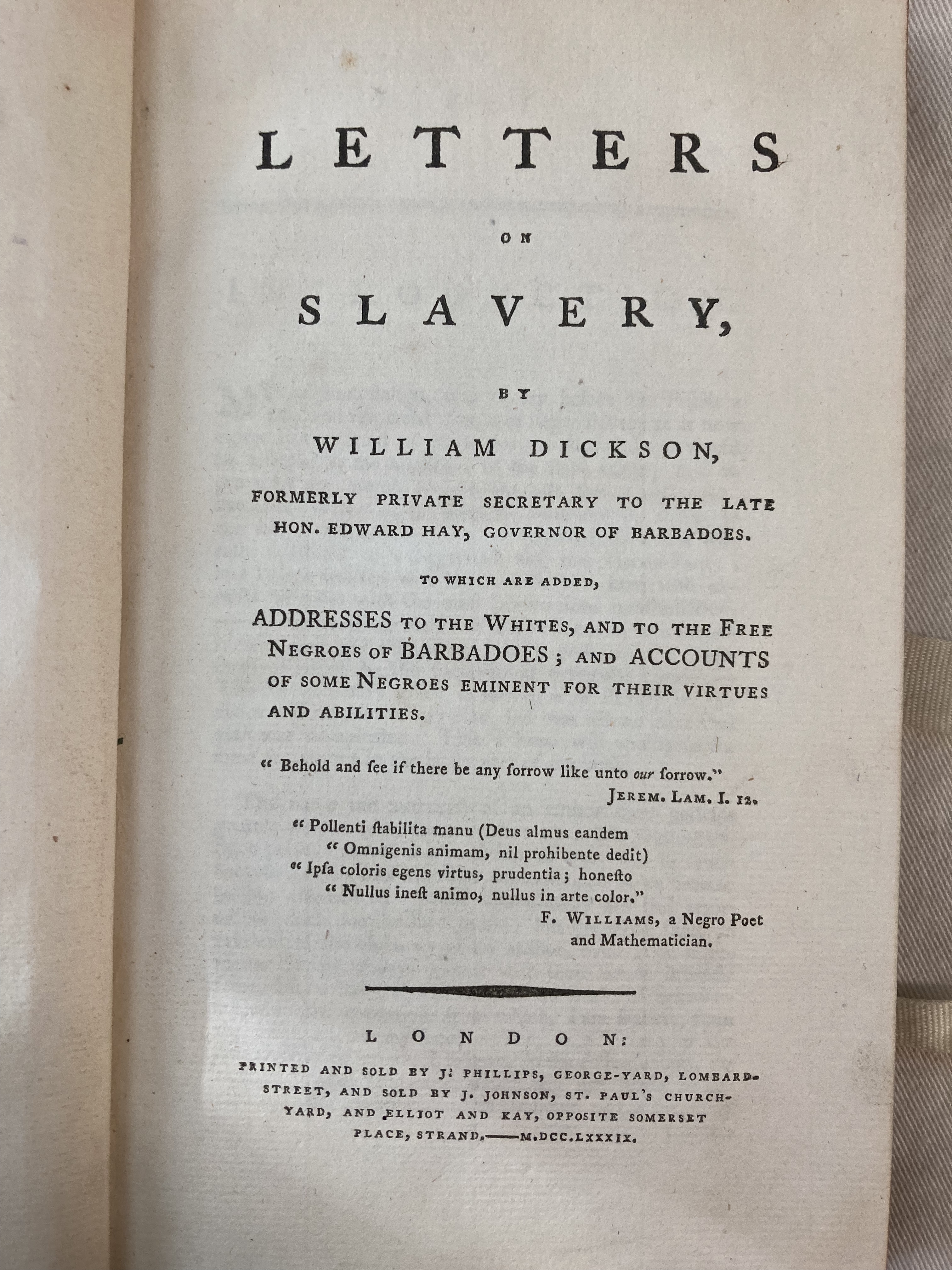 LETTERS

ON

SLAVERY,

BY

WILLIAM DICKSON,

FORMERLY PRIVATE SECRETARY TO THE LATE HON. EDWARD HAY, GOVERNOR OF BARBADOES.

TO WHICH ARE ADDED,

ADDRESSES TO THE WHITES, AND TO THE FREE NEGROES OF BARBADOES; AND ACCOUNTS OF SOME NEGROES EMINENT FOR THEIR VIRTUES AND ABILITIES.

" Behold and ſee if there be any ſorrow like unto our ſorrow."
JEREM. LAM. I. 12.

" Pollenti ſtabilita manu (Deus almus eandem
" Omnigenis animam, nil prohibente dedit)
" Ipſa coloris egens virtus, prudentia; honeſto
" Nullus ineſt animo, nullus in arte color."
F. WILLIAMS, a Negro Poet
and Mathematician.

LONDON:

PRINTED AND SOLD BY J. PHILLIPS, GEORGE-YARD, LOMBARD-STREET, AND SOLD BY J. JOHNSON, ST. PAUL'S CHURCH-YARD, AND ELLIOT AND KAY, OPPOSITE SOMERSET PLACE, STRAND.——M.DCC.LXXXIX.